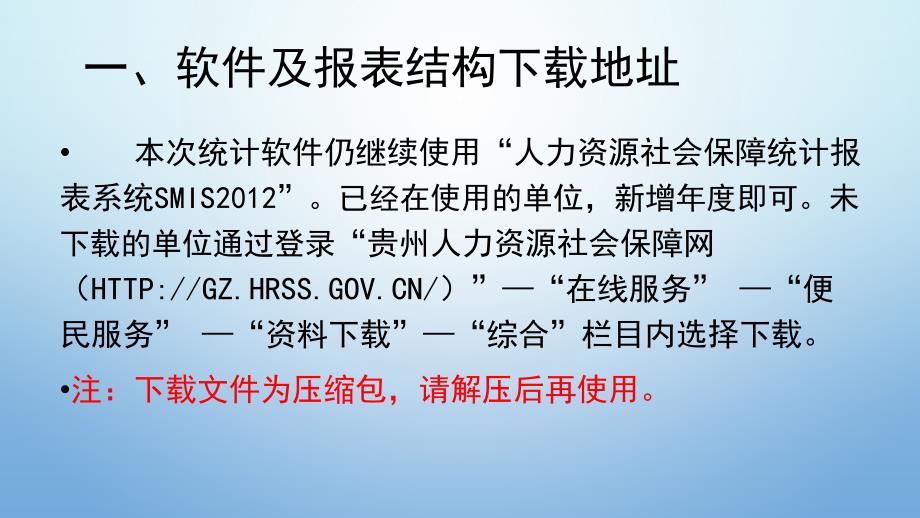 一、软件及报表结构下载地址

• 本次统计软件仍继续使用“人力资源社会保障统计报表系统SMIS2012”。已经在使用的单位，新增年度即可。未下载的单位通过登录“贵州人力资源社会保障网（HTTP://GZ.HRSS.GOV.CN/）”—“在线服务” —“便民服务” —“资料下载”—“综合”栏目内选择下载。

•注：下载文件为压缩包，请解压后再使用。